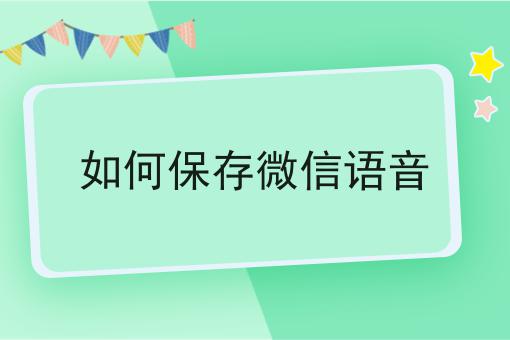 如何保存微信语音